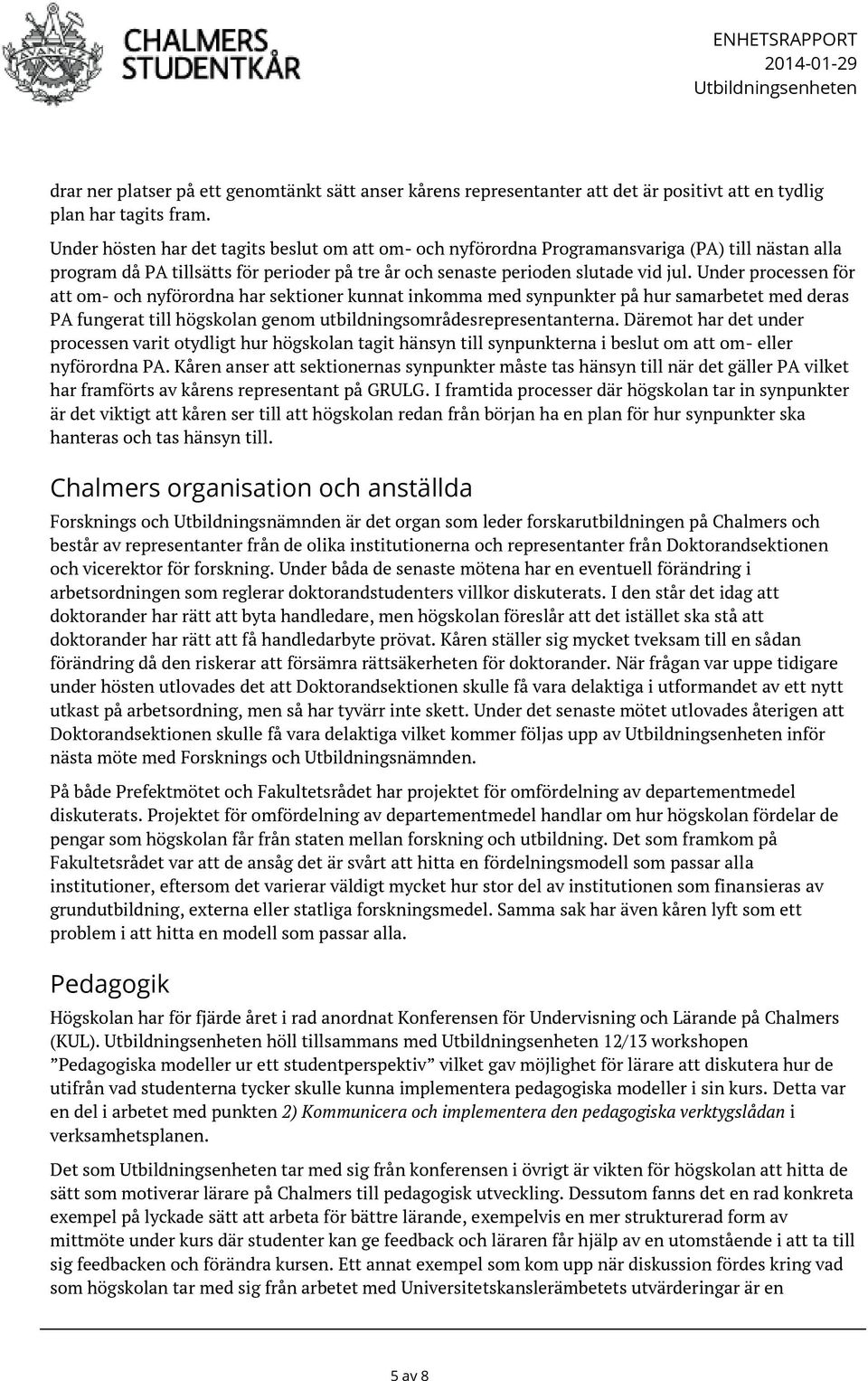 CHALMERS STUDENTKÅR

ENHETSRAPPORT
2014-01-29
Utbildningsenheten

drar ner platser på ett genomtänkt sätt anser kårens representanter att det är positivt att en tydlig plan har tagits fram.

Under hösten har det tagits beslut om att om- och nyförordna Programansvariga (PA) till nästan alla program då PA tillsätts för perioder på tre år och senaste perioden slutade vid jul. Under processen för att om- och nyförordna har sektioner kunnat inkomma med synpunkter på hur samarbetet med deras PA fungerat till högskolan genom utbildningsområdesrepresentanterna. Däremot har det under processen varit otydligt hur högskolan tagit hänsyn till synpunkterna i beslut om att om- eller nyförordna PA. Kåren anser att sektionernas synpunkter måste tas hänsyn till när det gäller PA vilket har framförts av kårens representant på GRULG. I framtida processer där högskolan tar in synpunkter är det viktigt att kåren ser till att högskolan redan från början ha en plan för hur synpunkter ska hanteras och tas hänsyn till.

Chalmers organisation och anställda

Forsknings och Utbildningsnämnden är det organ som leder forskarutbildningen på Chalmers och består av representanter från de olika institutionerna och representanter från Doktorandsektionen och vicerektor för forskning. Under båda de senaste mötena har en eventuell förändring i arbetsordningen som reglerar doktorandstudenters villkor diskuterats. I den står det idag att doktorander har rätt att byta handledare, men högskolan föreslår att det istället ska stå att doktorander har rätt att få handledarbyte prövat. Kåren ställer sig mycket tveksam till en sådan förändring då den riskerar att försämra rättsäkerheten för doktorander. När frågan var uppe tidigare under hösten utlovades det att Doktorandsektionen skulle få vara delaktiga i utformandet av ett nytt utkast på arbetsordning, men så har tyvärr inte skett. Under det senaste mötet utlovades återigen att Doktorandsektionen skulle få vara delaktiga vilket kommer följas upp av Utbildningsenheten inför nästa möte med Forsknings och Utbildningsnämnden.

På både Prefektmötet och Fakultetsrådet har projektet för omfördelning av departementmedel diskuterats. Projektet för omfördelning av departementmedel handlar om hur högskolan fördelar de pengar som högskolan får från staten mellan forskning och utbildning. Det som framkom på Fakultetsrådet var att de ansåg det är svårt att hitta en fördelningsmodell som passar alla institutioner, eftersom det varierar väldigt mycket hur stor del av institutionen som finansieras av grundutbildning, externa eller statliga forskningsmedel. Samma sak har även kåren lyft som ett problem i att hitta en modell som passar alla.

Pedagogik

Högskolan har för fjärde året i rad anordnat Konferensen för Undervisning och Lärande på Chalmers (KUL). Utbildningsenheten höll tillsammans med Utbildningsenheten 12/13 workshopen ”Pedagogiska modeller ur ett studentperspektiv” vilket gav möjlighet för lärare att diskutera hur de utifrån vad studenterna tycker skulle kunna implementera pedagogiska modeller i sin kurs. Detta var en del i arbetet med punkten 2) Kommunicera och implementera den pedagogiska verktygslådan i verksamhetsplanen.

Det som Utbildningsenheten tar med sig från konferensen i övrigt är vikten för högskolan att hitta de sätt som motiverar lärare på Chalmers till pedagogisk utveckling. Dessutom fanns det en rad konkreta exempel på lyckade sätt att arbeta för bättre lärande, exempelvis en mer strukturerad form av mittmöte under kurs där studenter kan ge feedback och läraren får hjälp av en utomstående i att ta till sig feedbacken och förändra kursen. Ett annat exempel som kom upp när diskussion fördes kring vad som högskolan tar med sig från arbetet med Universitetskanslerämbetets utvärderingar är en

5 av 8